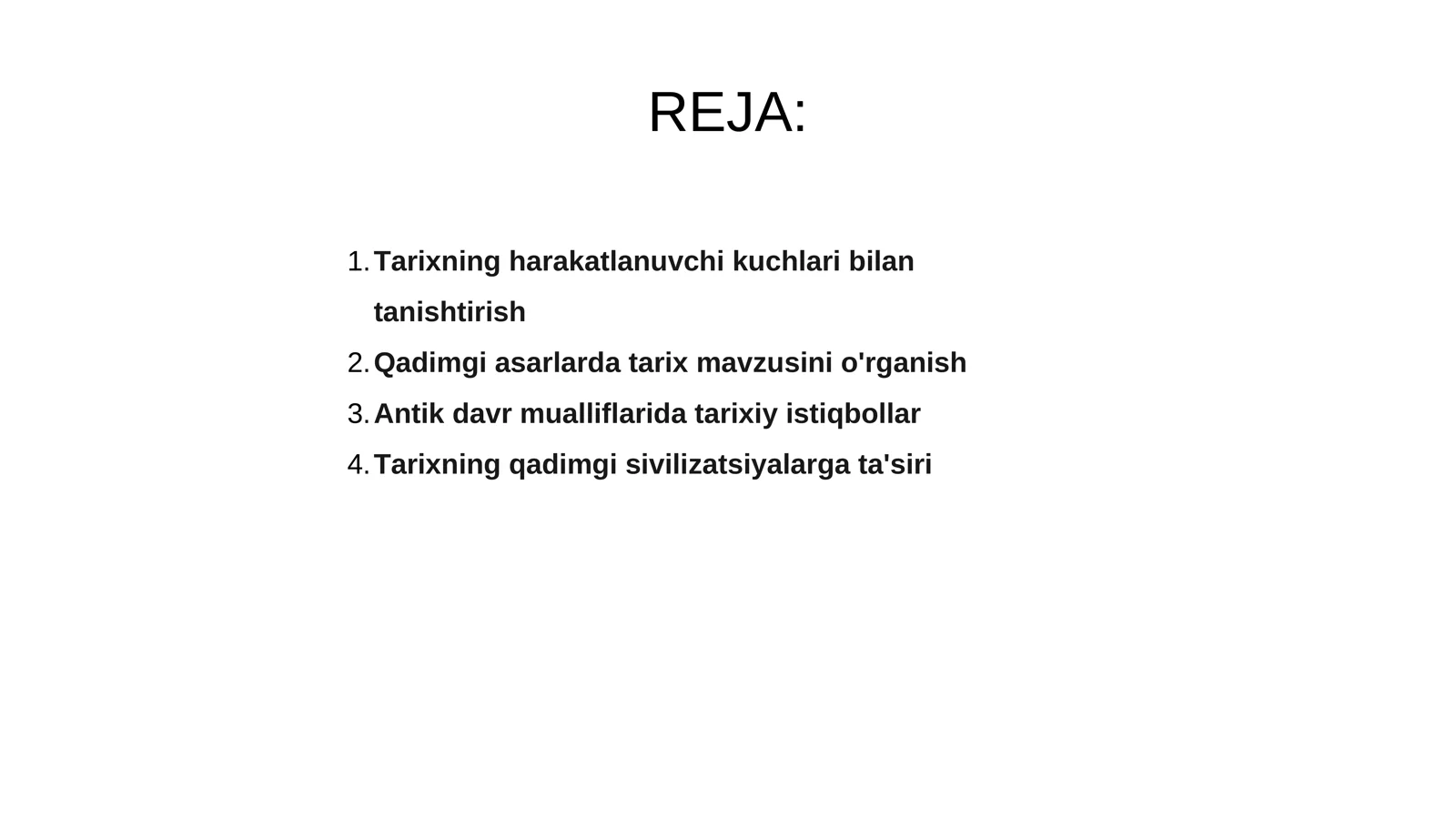 REJA:

1. Tarixning harakatlanuvchi kuchlari bilan tanishtirish
2. Qadimgi asarlarda tarix mavzusini o'rganish
3. Antik davr mualliflarida tarixiy istiqbollar
4. Tarixning qadimgi sivilizatsiyalarga ta'siri